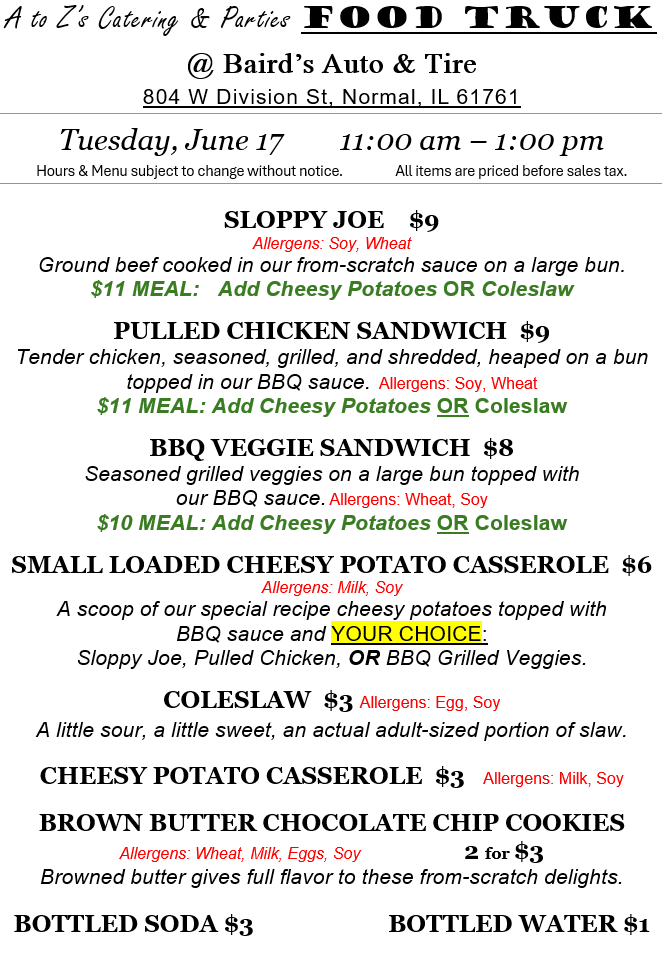 A to Z's Catering & Parties FOOD TRUCK

@ Baird's Auto & Tire

804 W Division St, Normal, IL 61761

Tuesday, June 17 11:00 am – 1:00 pm

Hours & Menu subject to change without notice. All items are priced before sales tax.

SLOPPY JOE $9
Allergens: Soy, Wheat
Ground beef cooked in our from-scratch sauce on a large bun.
$11 MEAL: Add Cheesy Potatoes OR Coleslaw

PULLED CHICKEN SANDWICH $9
Tender chicken, seasoned, grilled, and shredded, heaped on a bun topped in our BBQ sauce. Allergens: Soy, Wheat
$11 MEAL: Add Cheesy Potatoes OR Coleslaw

BBQ VEGGIE SANDWICH $8
Seasoned grilled veggies on a large bun topped with our BBQ sauce. Allergens: Wheat, Soy
$10 MEAL: Add Cheesy Potatoes OR Coleslaw

SMALL LOADED CHEESY POTATO CASSEROLE $6
Allergens: Milk, Soy
A scoop of our special recipe cheesy potatoes topped with BBQ sauce and YOUR CHOICE:
Sloppy Joe, Pulled Chicken, OR BBQ Grilled Veggies.

COLESLAW $3 Allergens: Egg, Soy
A little sour, a little sweet, an actual adult-sized portion of slaw.

CHEESY POTATO CASSEROLE $3 Allergens: Milk, Soy

BROWN BUTTER CHOCOLATE CHIP COOKIES
Allergens: Wheat, Milk, Eggs, Soy 2 for $3
Browned butter gives full flavor to these from-scratch delights.

BOTTLED SODA $3 BOTTLED WATER $1